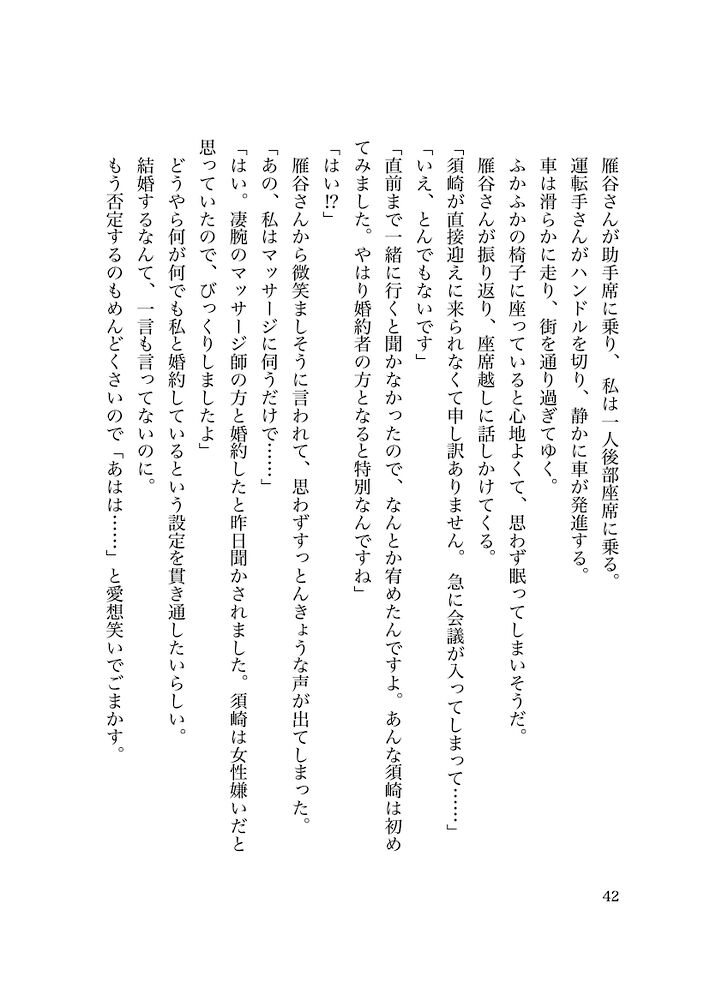 雁谷さんが助手席に乗り、私は一人後部座席に乗る。
運転手さんがハンドルを切り、静かに車が発進する。
車は滑らかに走り、街を通り過ぎてゆく。
ふかふかの椅子に座っていると心地よくて、思わず眠ってしまいそうだ。
雁谷さんが振り返り、座席越しに話しかけてくる。
「須崎が直接迎えに来られなくて申し訳ありません。急に会議が入ってしまって……」
「いえ、とんでもないです」
「直前まで一緒に行くと聞かなかったので、なんとか宥めたんですよ。あんな須崎は初めてみました。やはり婚約者の方となると特別なんですね」
「はい⁉」
雁谷さんから微笑ましそうに言われて、思わずすっとんきょうな声が出てしまった。
「あの、私はマッサージに伺うだけで……」
「はい。凄腕のマッサージ師の方と婚約したと昨日聞かされました。須崎は女性嫌いだと思っていたので、びっくりしましたよ」
どうやら何が何でも私と婚約しているという設定を貫き通したいらしい。
結婚するなんて、一言も言ってないのに。
もう否定するのもめんどくさいので「あはは……」と愛想笑いでごまかす。

42